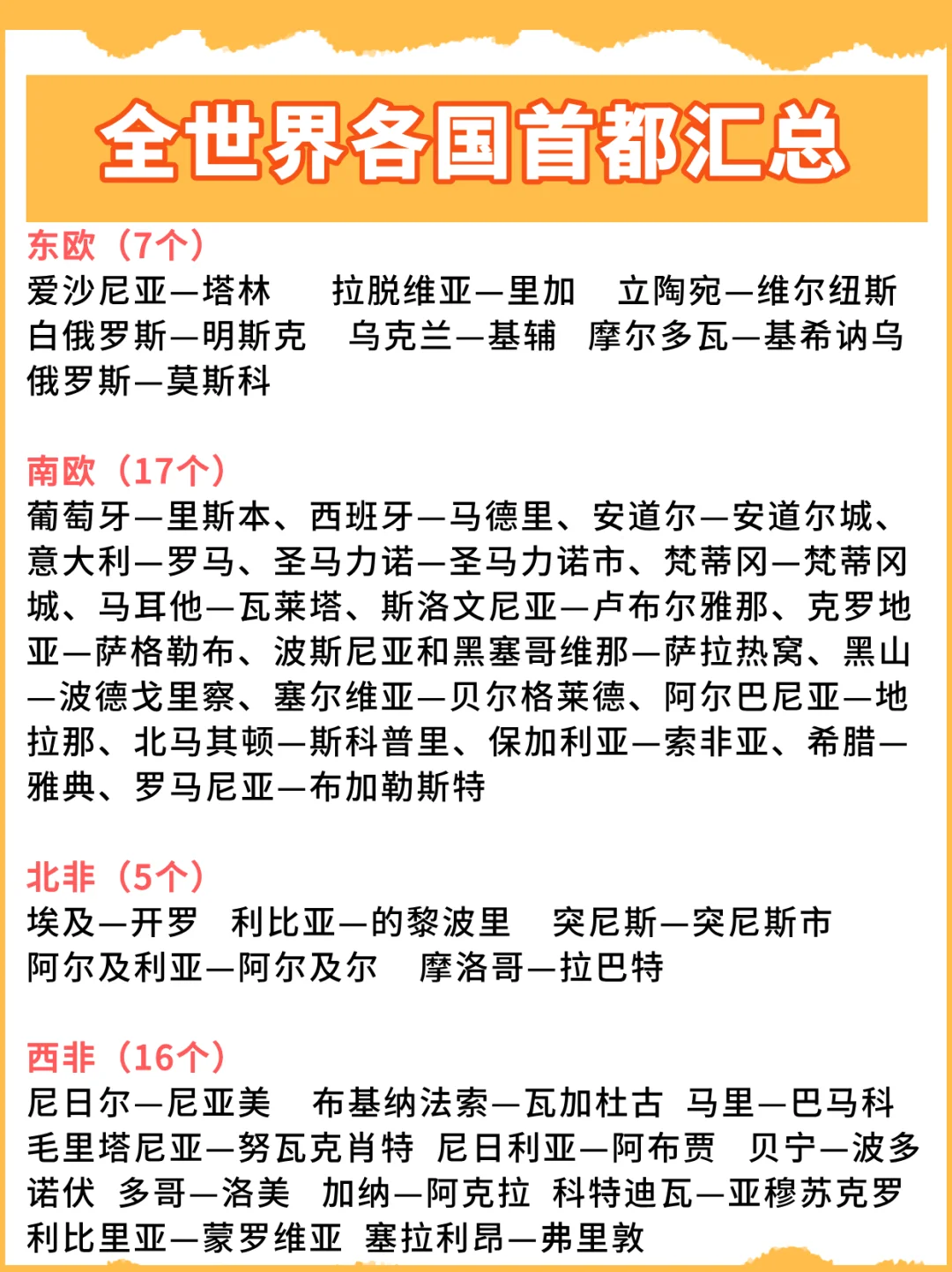 全世界各国首都汇总

东欧（7个）
爱沙尼亚—塔林　拉脱维亚—里加　立陶宛—维尔纽斯
白俄罗斯—明斯克　乌克兰—基辅　摩尔多瓦—基希讷乌
俄罗斯—莫斯科

南欧（17个）
葡萄牙—里斯本、西班牙—马德里、安道尔—安道尔城、意大利—罗马、圣马力诺—圣马力诺市、梵蒂冈—梵蒂冈城、马耳他—瓦莱塔、斯洛文尼亚—卢布尔雅那、克罗地亚—萨格勒布、波斯尼亚和黑塞哥维那—萨拉热窝、黑山—波德戈里察、塞尔维亚—贝尔格莱德、阿尔巴尼亚—地拉那、北马其顿—斯科普里、保加利亚—索非亚、希腊—雅典、罗马尼亚—布加勒斯特

北非（5个）
埃及—开罗　利比亚—的黎波里　突尼斯—突尼斯市
阿尔及利亚—阿尔及尔　摩洛哥—拉巴特

西非（16个）
尼日尔—尼亚美　布基纳法索—瓦加杜古　马里—巴马科
毛里塔尼亚—努瓦克肖特　尼日利亚—阿布贾　贝宁—波多诺伏　多哥—洛美　加纳—阿克拉　科特迪瓦—亚穆苏克罗
利比里亚—蒙罗维亚　塞拉利昂—弗里敦